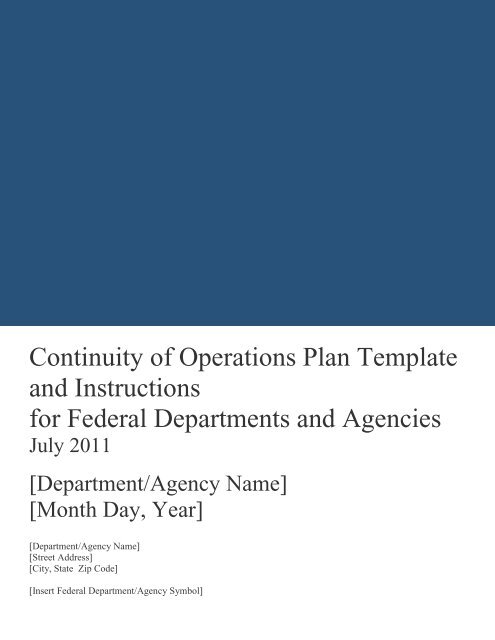 Continuity of Operations Plan Template and Instructions
for Federal Departments and Agencies
July 2011

[Department/Agency Name]
[Month Day, Year]

[Department/Agency Name]
[Street Address]
[City, State Zip Code]

[Insert Federal Department/Agency Symbol]